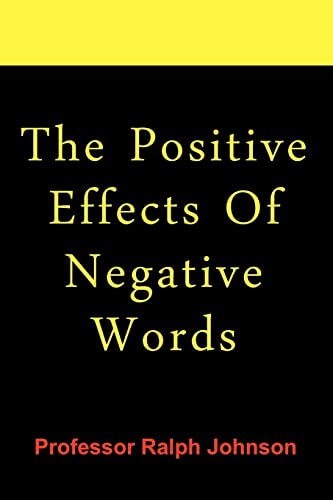 The Positive Effects Of Negative Words

Professor Ralph Johnson